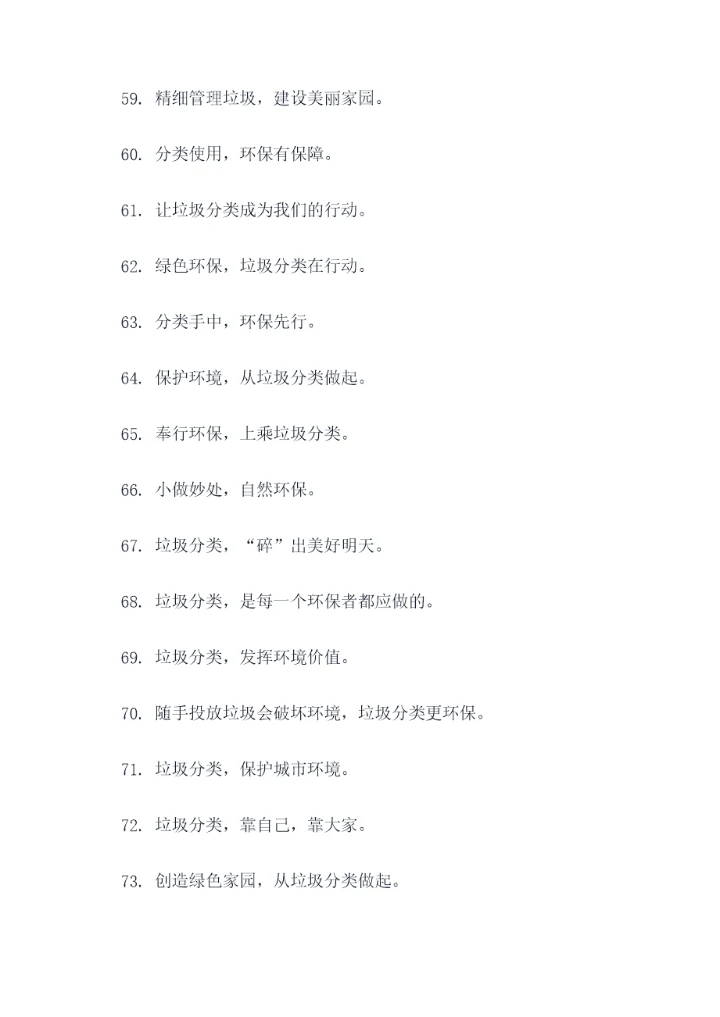 59. 精细管理垃圾，建设美丽家园。

60. 分类使用，环保有保障。

61. 让垃圾分类成为我们的行动。

62. 绿色环保，垃圾分类在行动。

63. 分类手中，环保先行。

64. 保护环境，从垃圾分类做起。

65. 奉行环保，上乘垃圾分类。

66. 小做妙处，自然环保。

67. 垃圾分类，“碎”出美好明天。

68. 垃圾分类，是每一个环保者都应做的。

69. 垃圾分类，发挥环境价值。

70. 随手投放垃圾会破坏环境，垃圾分类更环保。

71. 垃圾分类，保护城市环境。

72. 垃圾分类，靠自己，靠大家。

73. 创造绿色家园，从垃圾分类做起。